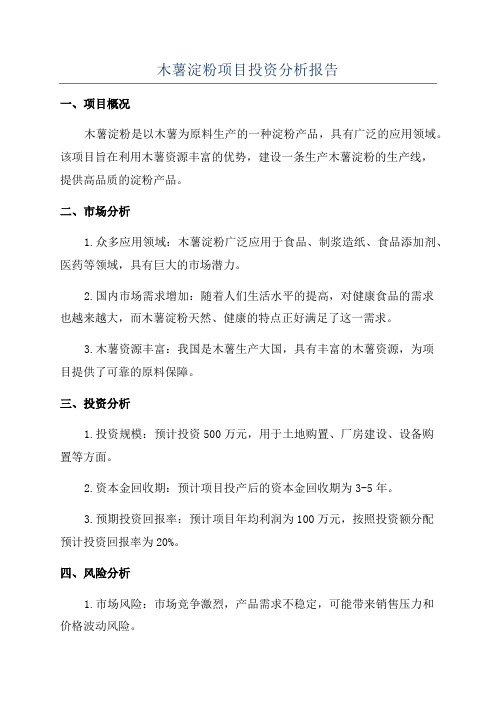 木薯淀粉项目投资分析报告

一、项目概况

木薯淀粉是以木薯为原料生产的一种淀粉产品，具有广泛的应用领域。该项目旨在利用木薯资源丰富的优势，建设一条生产木薯淀粉的生产线，提供高品质的淀粉产品。

二、市场分析

1.众多应用领域：木薯淀粉广泛应用于食品、制浆造纸、食品添加剂、医药等领域，具有巨大的市场潜力。

2.国内市场需求增加：随着人们生活水平的提高，对健康食品的需求也越来越大，而木薯淀粉天然、健康的特点正好满足了这一需求。

3.木薯资源丰富：我国是木薯生产大国，具有丰富的木薯资源，为项目提供了可靠的原料保障。

三、投资分析

1.投资规模：预计投资500万元，用于土地购置、厂房建设、设备购置等方面。

2.资本金回收期：预计项目投产后的资本金回收期为3-5年。

3.预期投资回报率：预计项目年均利润为100万元，按照投资额分配预计投资回报率为20%。

四、风险分析

1.市场风险：市场竞争激烈，产品需求不稳定，可能带来销售压力和价格波动风险。